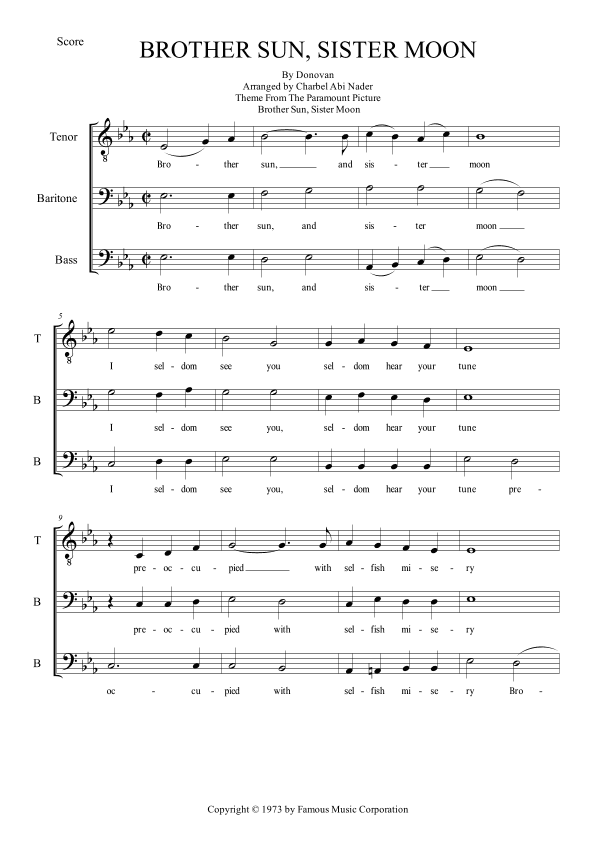 Score

BROTHER SUN, SISTER MOON

By Donovan
Arranged by Charbel Abi Nader
Theme From The Paramount Picture
Brother Sun, Sister Moon

Tenor
Bro - ther sun, and sis - ter moon

Baritone
Bro - ther sun, and sis - ter moon

Bass
Bro - ther sun, and sis - ter moon

5
T
I sel - dom see you sel - dom hear your tune

B
I sel - dom see you, sel - dom hear your tune

B
I sel - dom see you, sel - dom hear your tune pre -

9
T
pre - oc - cu - pied with sel - fish mi - se - ry

B
pre - oc - cu - pied with sel - fish mi - se - ry

B
oc - cu - pied with sel - fish mi - se - ry Bro -

Copyright © 1973 by Famous Music Corporation